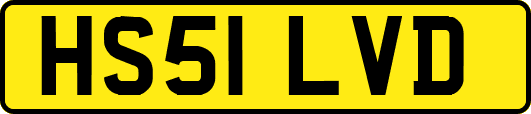 HS51 LVD